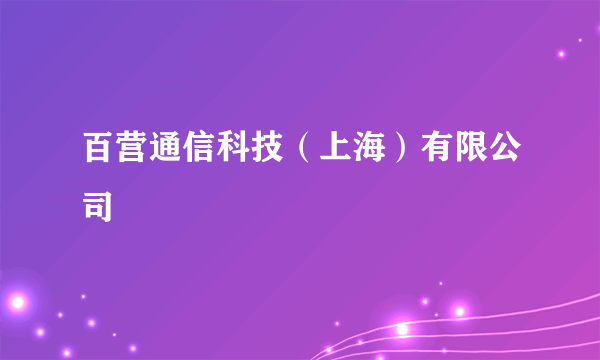 百营通信科技（上海）有限公司